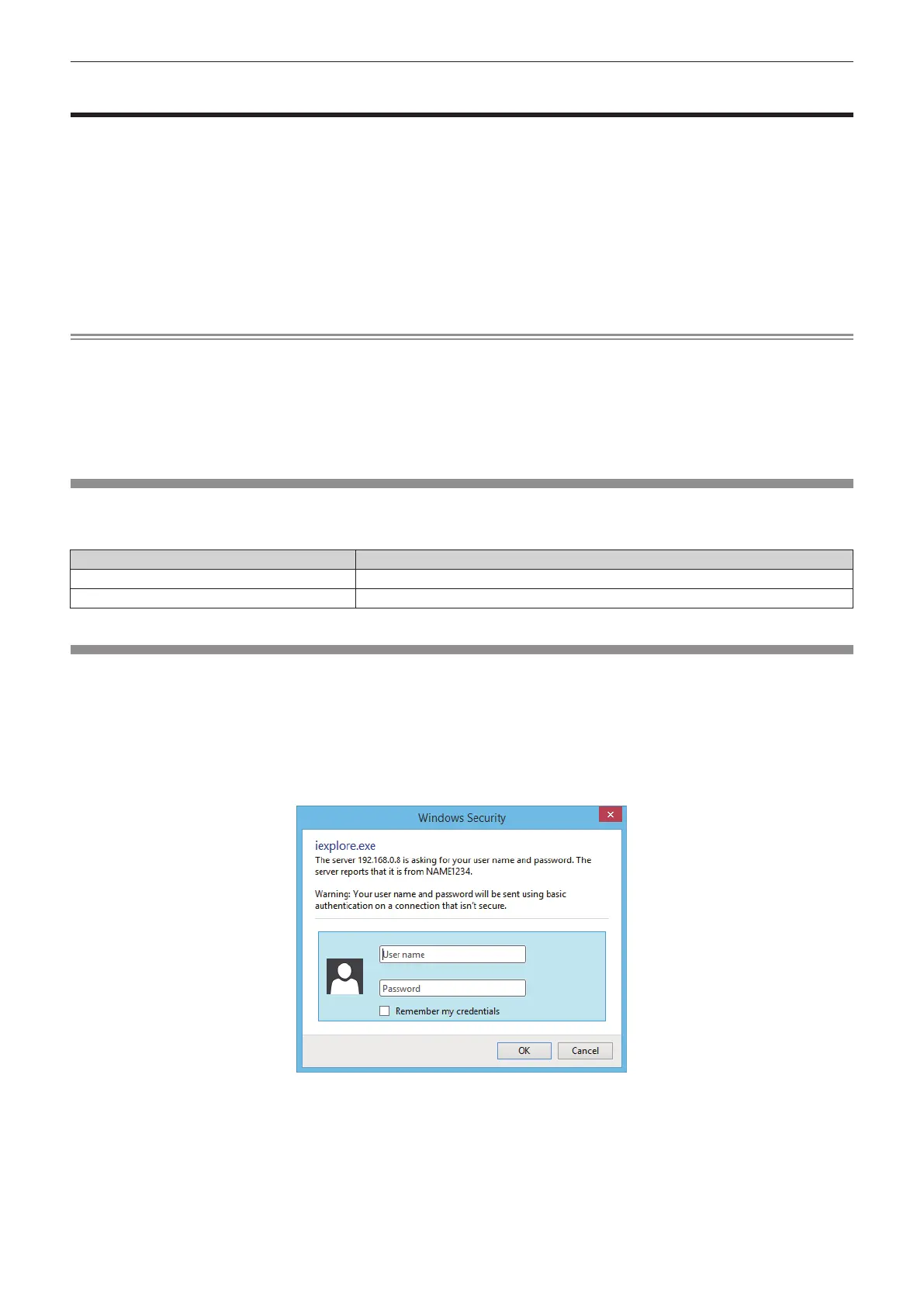 Windows Security

iexplore.exe

The server 192.168.0.8 is asking for your user name and password. The server reports that it is from NAME1234.

Warning: Your user name and password will be sent using basic authentication on a connection that isn't secure.

User name

Password

☐ Remember my credentials

OK

Cancel